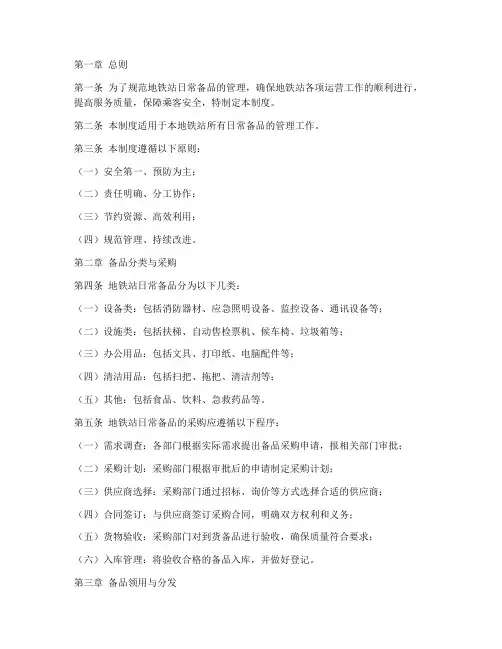 第一章 总则

第一条 为了规范地铁站日常备品的管理，确保地铁站各项运营工作的顺利进行，提高服务质量，保障乘客安全，特制定本制度。

第二条 本制度适用于本地铁站所有日常备品的管理工作。

第三条 本制度遵循以下原则：

（一）安全第一、预防为主；

（二）责任明确、分工协作；

（三）节约资源、高效利用；

（四）规范管理、持续改进。

第二章 备品分类与采购

第四条 地铁站日常备品分为以下几类：

（一）设备类：包括消防器材、应急照明设备、监控设备、通讯设备等；

（二）设施类：包括扶梯、自动售检票机、候车椅、垃圾箱等；

（三）办公用品：包括文具、打印纸、电脑配件等；

（四）清洁用品：包括扫把、拖把、清洁剂等；

（五）其他：包括食品、饮料、急救药品等。

第五条 地铁站日常备品的采购应遵循以下程序：

（一）需求调查：各部门根据实际需求提出备品采购申请，报相关部门审批；

（二）采购计划：采购部门根据审批后的申请制定采购计划；

（三）供应商选择：采购部门通过招标、询价等方式选择合适的供应商；

（四）合同签订：与供应商签订采购合同，明确双方权利和义务；

（五）货物验收：采购部门对到货备品进行验收，确保质量符合要求；

（六）入库管理：将验收合格的备品入库，并做好登记。

第三章 备品领用与分发